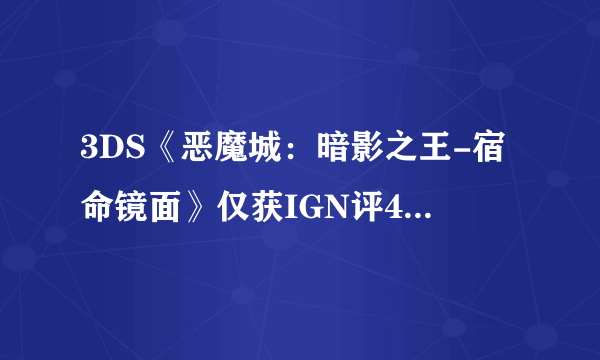 3DS《恶魔城：暗影之王-宿命镜面》仅获IGN评4...